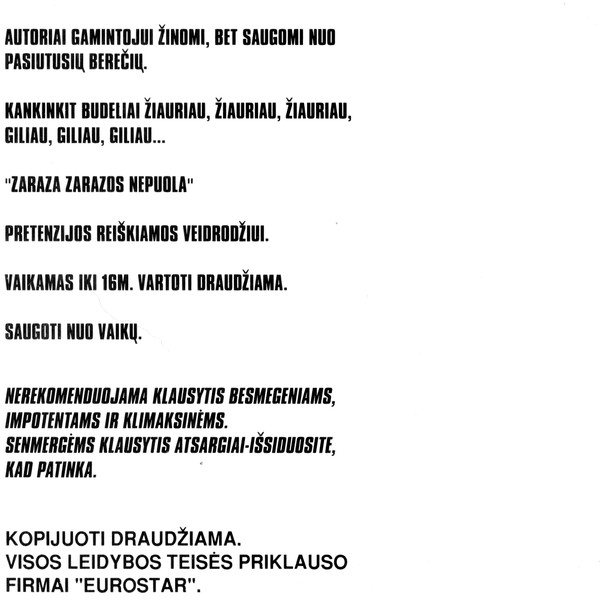 AUTORIAI GAMINTOJUI ŽINOMI, BET SAUGOMI NUO PASIUTUSIŲ BEREČIŲ.

KANKINKIT BUDELIAI ŽIAURIAU, ŽIAURIAU, ŽIAURIAU, GILIAU, GILIAU, GILIAU...

"ZARAZA ZARAZOS NEPUOLA"

PRETENZIJOS REIŠKIAMOS VEIDRODŽIUI.

VAIKAMAS IKI 16M. VARTOTI DRAUDŽIAMA.

SAUGOTI NUO VAIKŲ.

NEREKOMENDUOJAMA KLAUSYTIS BESMEGENIAMS, IMPOTENTAMS IR KLIMAKSINĖMS.
SENMERGĖMS KLAUSYTIS ATSARGIAI-IŠSIDUOSITE, KAD PATINKA.

KOPIJUOTI DRAUDŽIAMA.
VISOS LEIDYBOS TEISĖS PRIKLAUSO FIRMAI "EUROSTAR".